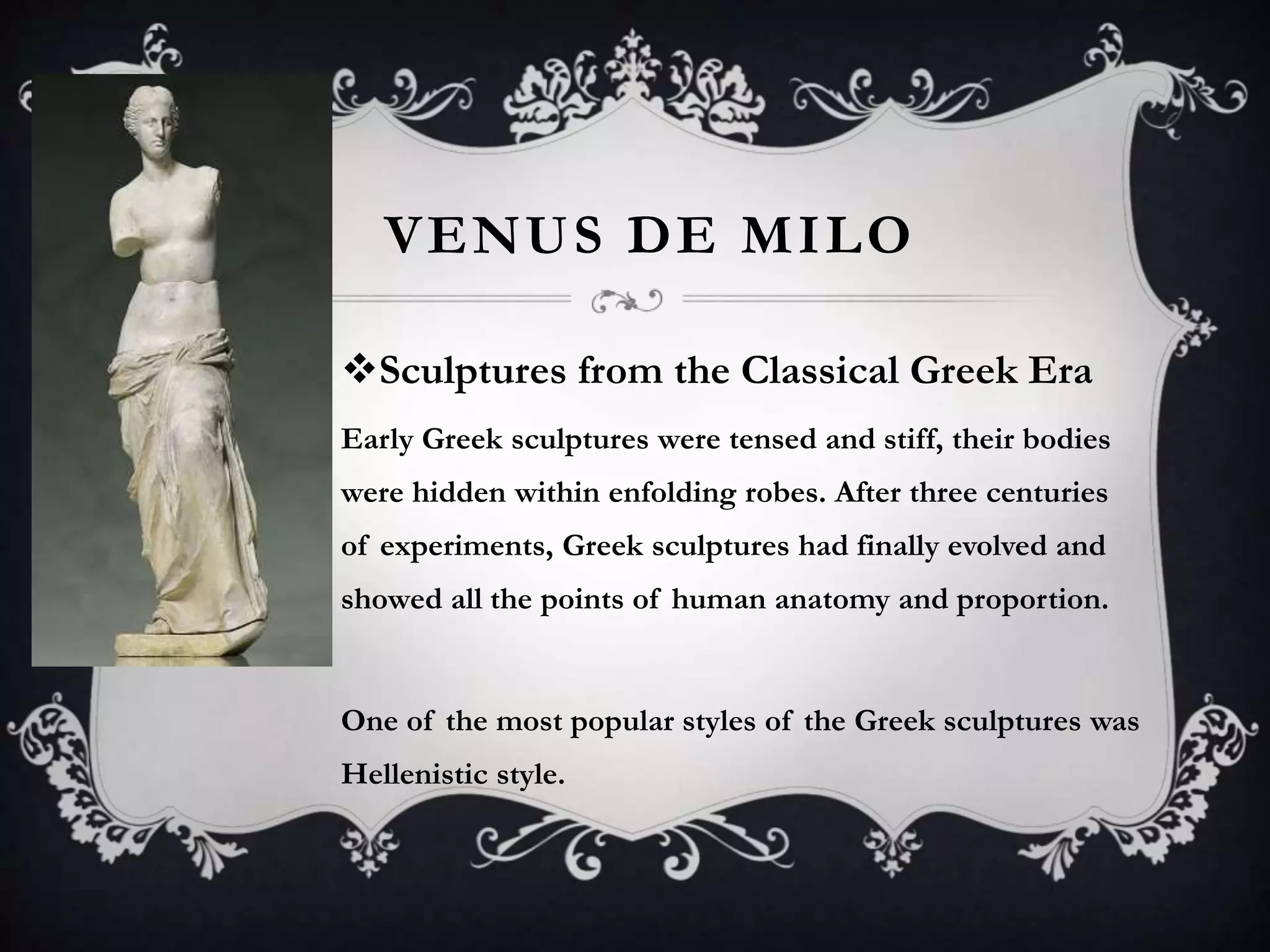 VENUS DE MILO

❖Sculptures from the Classical Greek Era

Early Greek sculptures were tensed and stiff, their bodies were hidden within enfolding robes. After three centuries of experiments, Greek sculptures had finally evolved and showed all the points of human anatomy and proportion.

One of the most popular styles of the Greek sculptures was Hellenistic style.